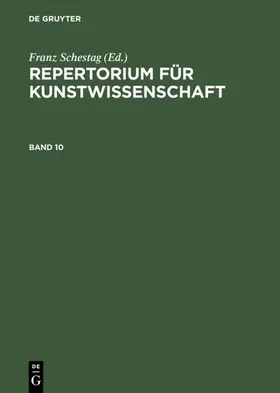 DE GRUYTER

Franz Schestag (Ed.)
REPERTORIUM FÜR KUNSTWISSENSCHAFT

BAND 10

DE
G